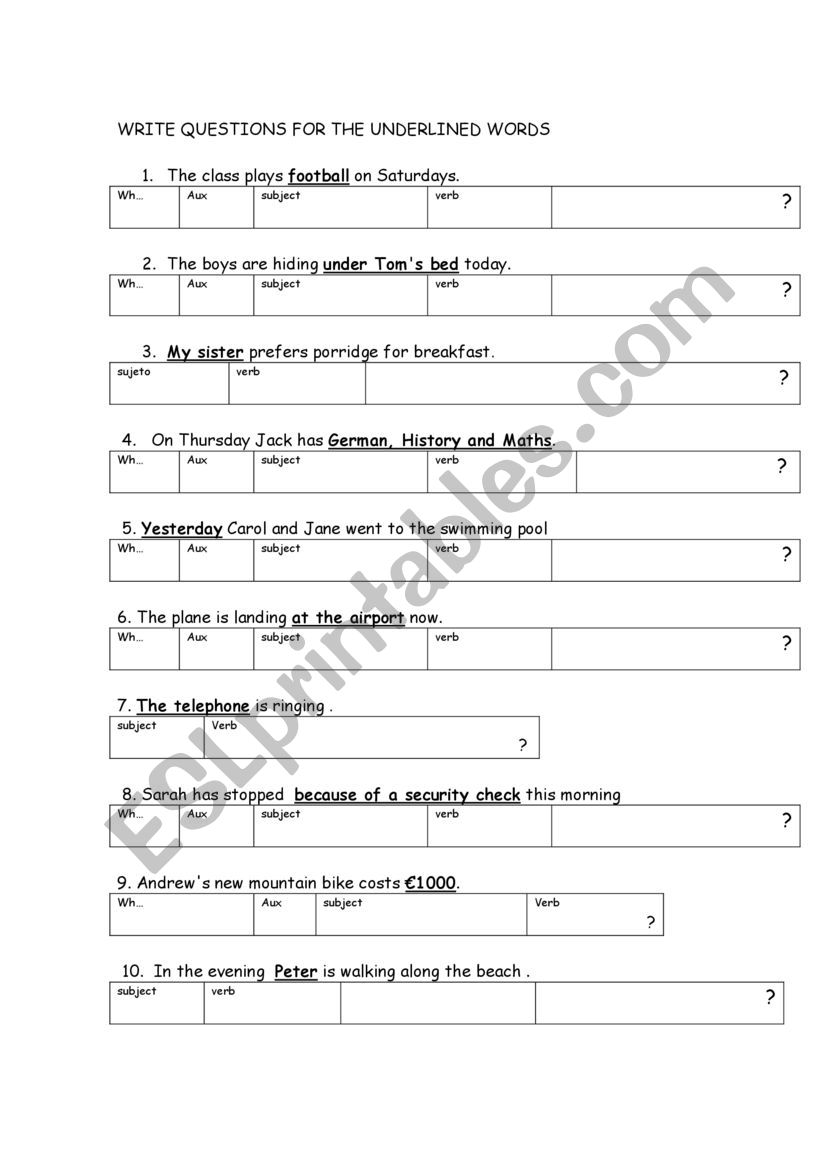 WRITE QUESTIONS FOR THE UNDERLINED WORDS

1. The class plays football on Saturdays.

| Wh… | Aux | subject | verb | ? |
|---|---|---|---|---|

2. The boys are hiding under Tom's bed today.

| Wh… | Aux | subject | verb | ? |
|---|---|---|---|---|

3. My sister prefers porridge for breakfast.

| sujeto | verb | ? |
|---|---|---|

4. On Thursday Jack has German, History and Maths.

| Wh… | Aux | subject | verb | ? |
|---|---|---|---|---|

5. Yesterday Carol and Jane went to the swimming pool

| Wh… | Aux | subject | verb | ? |
|---|---|---|---|---|

6. The plane is landing at the airport now.

| Wh… | Aux | subject | verb | ? |
|---|---|---|---|---|

7. The telephone is ringing .

| subject | Verb ? |
|---|---|

8. Sarah has stopped because of a security check this morning

| Wh… | Aux | subject | verb | ? |
|---|---|---|---|---|

9. Andrew's new mountain bike costs €1000.

| Wh… | Aux | subject | Verb ? |
|---|---|---|---|

10. In the evening Peter is walking along the beach .

| subject | verb | | ? |
|---|---|---|---|

ESLprintables.com